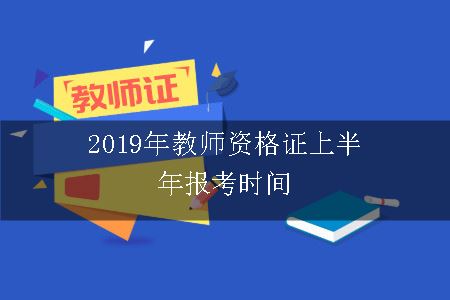 「教师证」

2019年教师资格证上半年报考时间